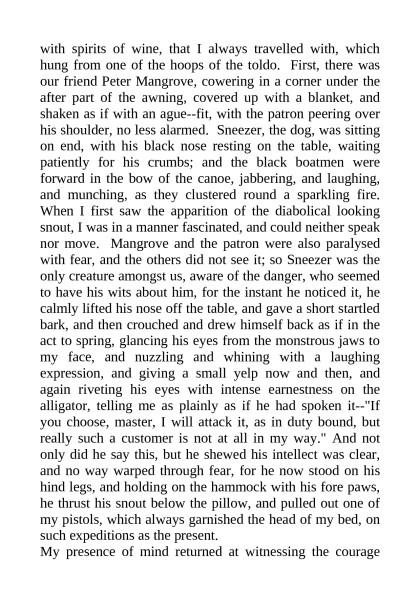 with spirits of wine, that I always travelled with, which hung from one of the hoops of the toldo. First, there was our friend Peter Mangrove, cowering in a corner under the after part of the awning, covered up with a blanket, and shaken as if with an ague--fit, with the patron peering over his shoulder, no less alarmed. Sneezer, the dog, was sitting on end, with his black nose resting on the table, waiting patiently for his crumbs; and the black boatmen were forward in the bow of the canoe, jabbering, and laughing, and munching, as they clustered round a sparkling fire. When I first saw the apparition of the diabolical looking snout, I was in a manner fascinated, and could neither speak nor move. Mangrove and the patron were also paralysed with fear, and the others did not see it; so Sneezer was the only creature amongst us, aware of the danger, who seemed to have his wits about him, for the instant he noticed it, he calmly lifted his nose off the table, and gave a short startled bark, and then crouched and drew himself back as if in the act to spring, glancing his eyes from the monstrous jaws to my face, and nuzzling and whining with a laughing expression, and giving a small yelp now and then, and again riveting his eyes with intense earnestness on the alligator, telling me as plainly as if he had spoken it--"If you choose, master, I will attack it, as in duty bound, but really such a customer is not at all in my way." And not only did he say this, but he shewed his intellect was clear, and no way warped through fear, for he now stood on his hind legs, and holding on the hammock with his fore paws, he thrust his snout below the pillow, and pulled out one of my pistols, which always garnished the head of my bed, on such expeditions as the present.

My presence of mind returned at witnessing the courage